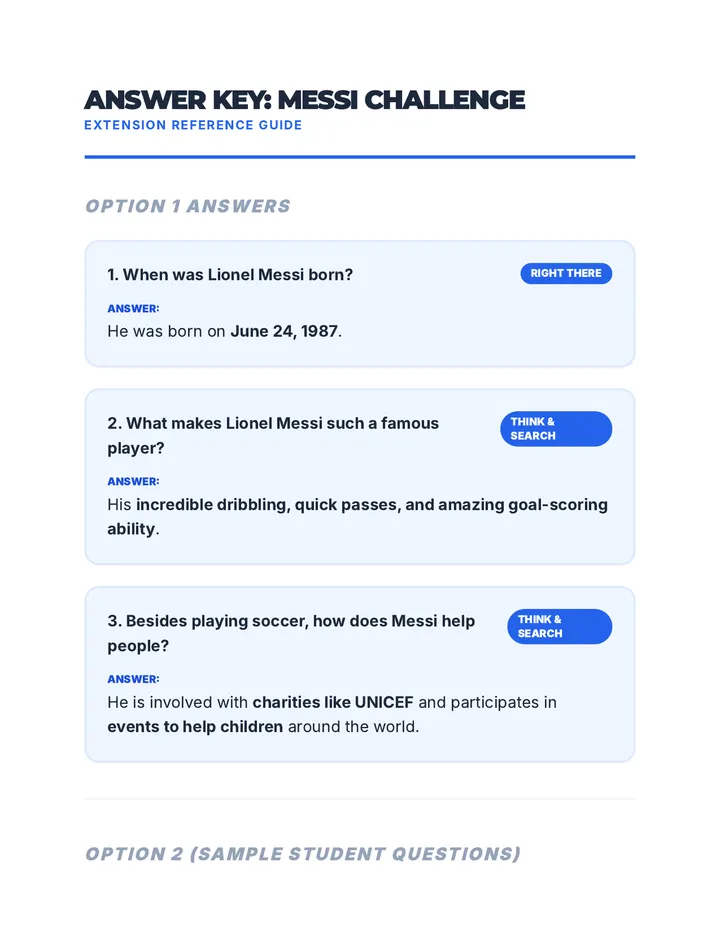 ANSWER KEY: MESSI CHALLENGE
EXTENSION REFERENCE GUIDE

OPTION 1 ANSWERS

1. When was Lionel Messi born?
RIGHT THERE
ANSWER:
He was born on June 24, 1987.

2. What makes Lionel Messi such a famous player?
THINK & SEARCH
ANSWER:
His incredible dribbling, quick passes, and amazing goal-scoring ability.

3. Besides playing soccer, how does Messi help people?
THINK & SEARCH
ANSWER:
He is involved with charities like UNICEF and participates in events to help children around the world.

OPTION 2 (SAMPLE STUDENT QUESTIONS)